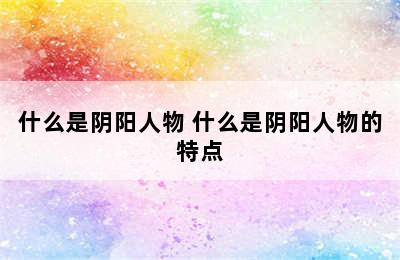 什么是阴阳人物 什么是阴阳人物的特点